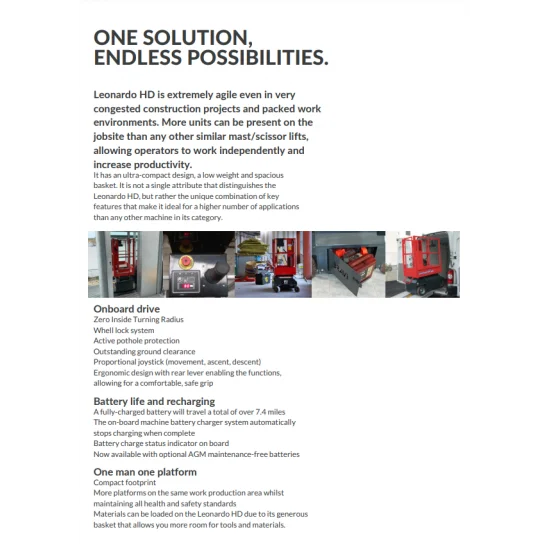 ONE SOLUTION,
ENDLESS POSSIBILITIES.

Leonardo HD is extremely agile even in very congested construction projects and packed work environments. More units can be present on the jobsite than any other similar mast/scissor lifts, allowing operators to work independently and increase productivity.

It has an ultra-compact design, a low weight and spacious basket. It is not a single attribute that distinguishes the Leonardo HD, but rather the unique combination of key features that make it ideal for a higher number of applications than any other machine in its category.

Onboard drive
Zero Inside Turning Radius
Whell lock system
Active pothole protection
Outstanding ground clearance
Proportional joystick (movement, ascent, descent)
Ergonomic design with rear lever enabling the functions, allowing for a comfortable, safe grip

Battery life and recharging
A fully-charged battery will travel a total of over 7.4 miles
The on-board machine battery charger system automatically stops charging when complete
Battery charge status indicator on board
Now available with optional AGM maintenance-free batteries

One man one platform
Compact footprint
More platforms on the same work production area whilst maintaining all health and safety standards
Materials can be loaded on the Leonardo HD due to its generous basket that allows you more room for tools and materials.